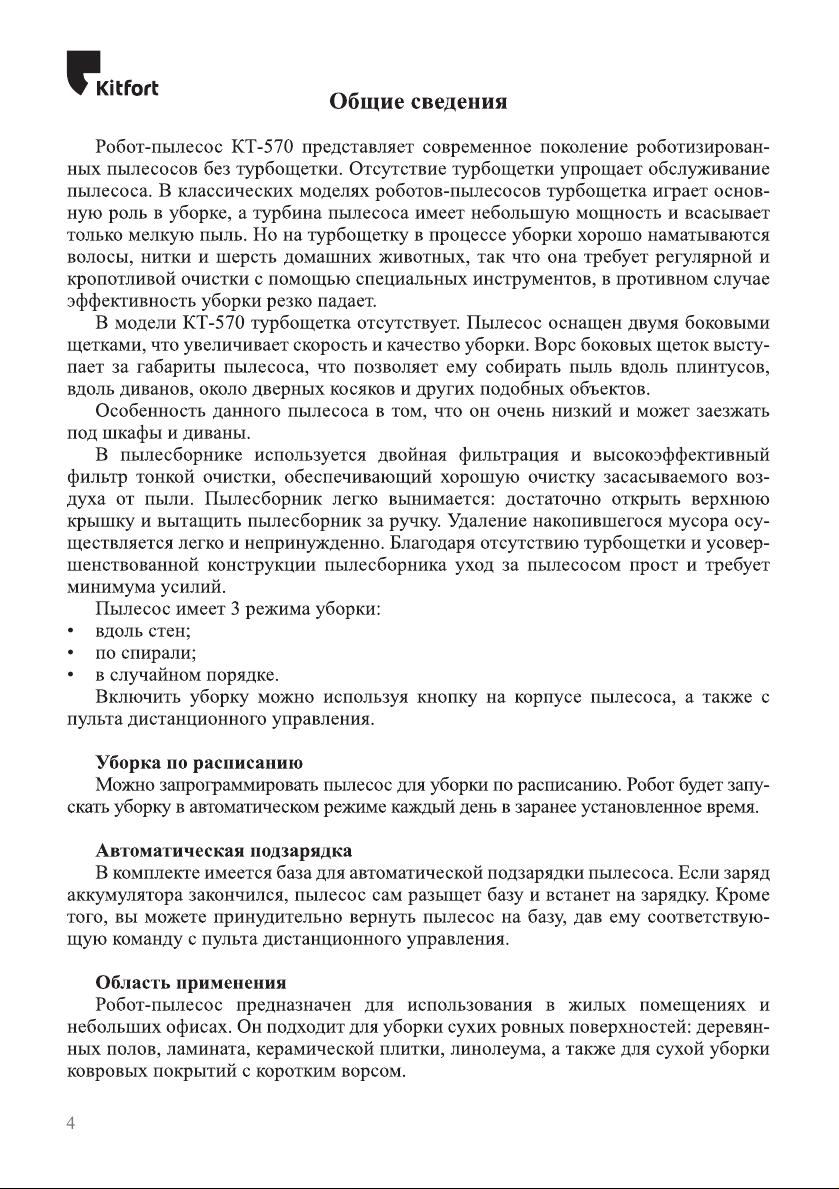 Kitfort

Общие сведения

Робот-пылесос КТ-570 представляет современное поколение роботизированных пылесосов без турбощетки. Отсутствие турбощетки упрощает обслуживание пылесоса. В классических моделях роботов-пылесосов турбощетка играет основную роль в уборке, а турбина пылесоса имеет небольшую мощность и всасывает только мелкую пыль. Но на турбощетку в процессе уборки хорошо наматываются волосы, нитки и шерсть домашних животных, так что она требует регулярной и кропотливой очистки с помощью специальных инструментов, в противном случае эффективность уборки резко падает.

В модели КТ-570 турбощетка отсутствует. Пылесос оснащен двумя боковыми щетками, что увеличивает скорость и качество уборки. Ворс боковых щеток выступает за габариты пылесоса, что позволяет ему собирать пыль вдоль плинтусов, вдоль диванов, около дверных косяков и других подобных объектов.

Особенность данного пылесоса в том, что он очень низкий и может заезжать под шкафы и диваны.

В пылесборнике используется двойная фильтрация и высокоэффективный фильтр тонкой очистки, обеспечивающий хорошую очистку засасываемого воздуха от пыли. Пылесборник легко вынимается: достаточно открыть верхнюю крышку и вытащить пылесборник за ручку. Удаление накопившегося мусора осуществляется легко и непринужденно. Благодаря отсутствию турбощетки и усовершенствованной конструкции пылесборника уход за пылесосом прост и требует минимума усилий.

Пылесос имеет 3 режима уборки:
• вдоль стен;
• по спирали;
• в случайном порядке.

Включить уборку можно используя кнопку на корпусе пылесоса, а также с пульта дистанционного управления.

Уборка по расписанию
Можно запрограммировать пылесос для уборки по расписанию. Робот будет запускать уборку в автоматическом режиме каждый день в заранее установленное время.

Автоматическая подзарядка
В комплекте имеется база для автоматической подзарядки пылесоса. Если заряд аккумулятора закончился, пылесос сам разыщет базу и встанет на зарядку. Кроме того, вы можете принудительно вернуть пылесос на базу, дав ему соответствующую команду с пульта дистанционного управления.

Область применения
Робот-пылесос предназначен для использования в жилых помещениях и небольших офисах. Он подходит для уборки сухих ровных поверхностей: деревянных полов, ламината, керамической плитки, линолеума, а также для сухой уборки ковровых покрытий с коротким ворсом.

4